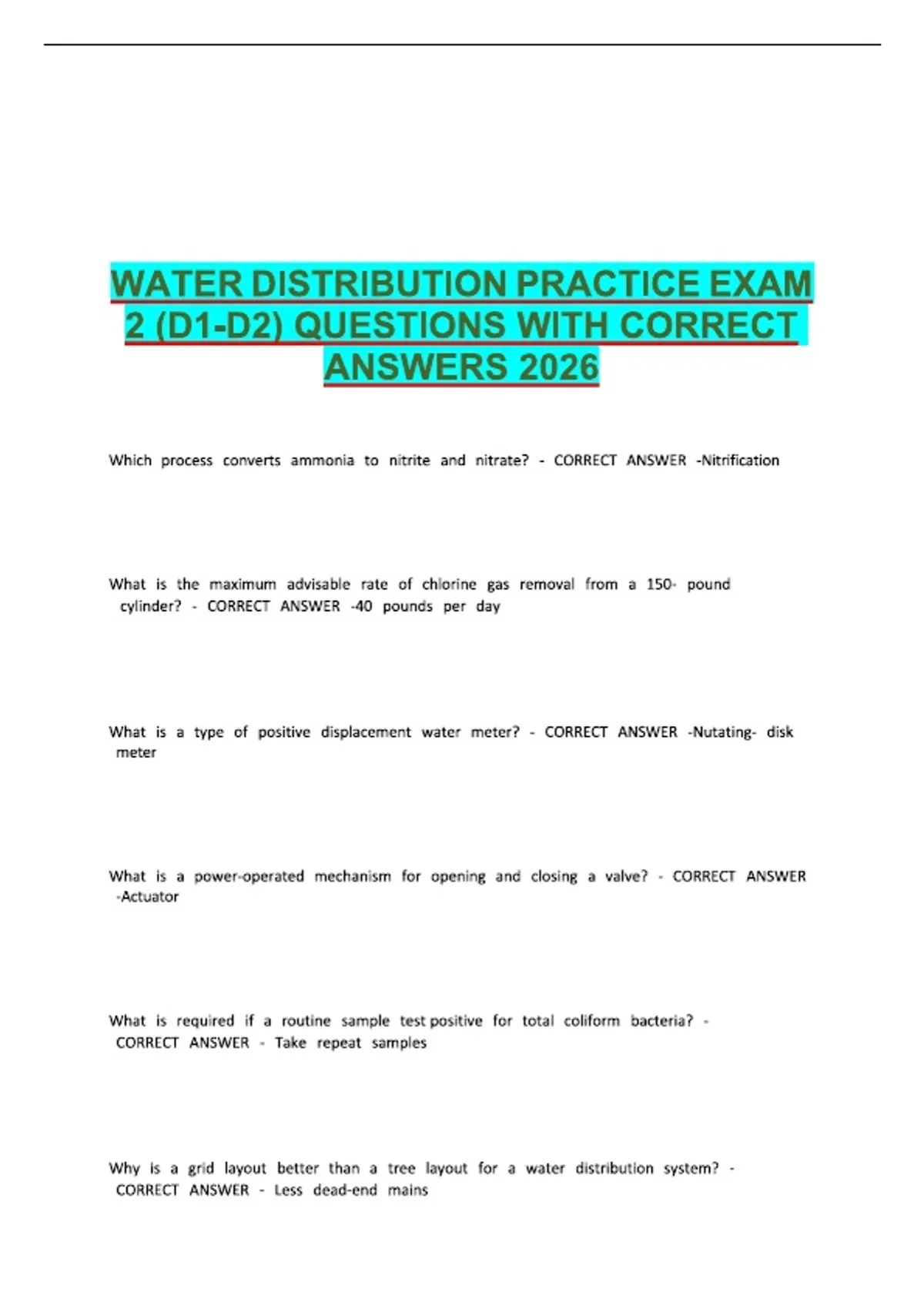 WATER DISTRIBUTION PRACTICE EXAM 2 (D1-D2) QUESTIONS WITH CORRECT ANSWERS 2026

Which process converts ammonia to nitrite and nitrate? - CORRECT ANSWER -Nitrification

What is the maximum advisable rate of chlorine gas removal from a 150- pound cylinder? - CORRECT ANSWER -40 pounds per day

What is a type of positive displacement water meter? - CORRECT ANSWER -Nutating- disk meter

What is a power-operated mechanism for opening and closing a valve? - CORRECT ANSWER -Actuator

What is required if a routine sample test positive for total coliform bacteria? - CORRECT ANSWER - Take repeat samples

Why is a grid layout better than a tree layout for a water distribution system? - CORRECT ANSWER - Less dead-end mains